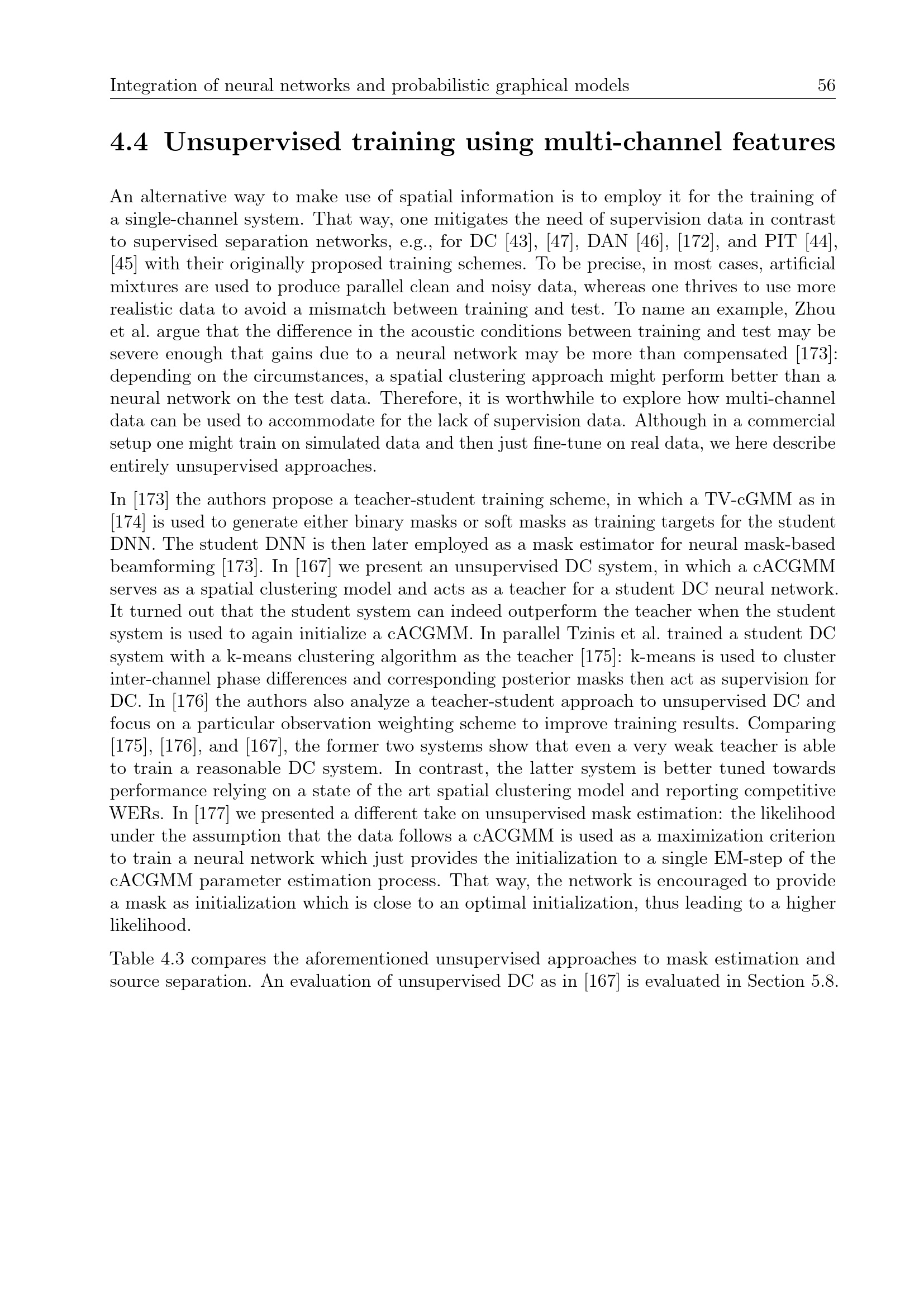 Integration of neural networks and probabilistic graphical models 56

4.4 Unsupervised training using multi-channel features

An alternative way to make use of spatial information is to employ it for the training of a single-channel system. That way, one mitigates the need of supervision data in contrast to supervised separation networks, e.g., for DC [43], [47], DAN [46], [172], and PIT [44], [45] with their originally proposed training schemes. To be precise, in most cases, artificial mixtures are used to produce parallel clean and noisy data, whereas one thrives to use more realistic data to avoid a mismatch between training and test. To name an example, Zhou et al. argue that the difference in the acoustic conditions between training and test may be severe enough that gains due to a neural network may be more than compensated [173]: depending on the circumstances, a spatial clustering approach might perform better than a neural network on the test data. Therefore, it is worthwhile to explore how multi-channel data can be used to accommodate for the lack of supervision data. Although in a commercial setup one might train on simulated data and then just fine-tune on real data, we here describe entirely unsupervised approaches.

In [173] the authors propose a teacher-student training scheme, in which a TV-cGMM as in [174] is used to generate either binary masks or soft masks as training targets for the student DNN. The student DNN is then later employed as a mask estimator for neural mask-based beamforming [173]. In [167] we present an unsupervised DC system, in which a cACGMM serves as a spatial clustering model and acts as a teacher for a student DC neural network. It turned out that the student system can indeed outperform the teacher when the student system is used to again initialize a cACGMM. In parallel Tzinis et al. trained a student DC system with a k-means clustering algorithm as the teacher [175]: k-means is used to cluster inter-channel phase differences and corresponding posterior masks then act as supervision for DC. In [176] the authors also analyze a teacher-student approach to unsupervised DC and focus on a particular observation weighting scheme to improve training results. Comparing [175], [176], and [167], the former two systems show that even a very weak teacher is able to train a reasonable DC system. In contrast, the latter system is better tuned towards performance relying on a state of the art spatial clustering model and reporting competitive WERs. In [177] we presented a different take on unsupervised mask estimation: the likelihood under the assumption that the data follows a cACGMM is used as a maximization criterion to train a neural network which just provides the initialization to a single EM-step of the cACGMM parameter estimation process. That way, the network is encouraged to provide a mask as initialization which is close to an optimal initialization, thus leading to a higher likelihood.

Table 4.3 compares the aforementioned unsupervised approaches to mask estimation and source separation. An evaluation of unsupervised DC as in [167] is evaluated in Section 5.8.